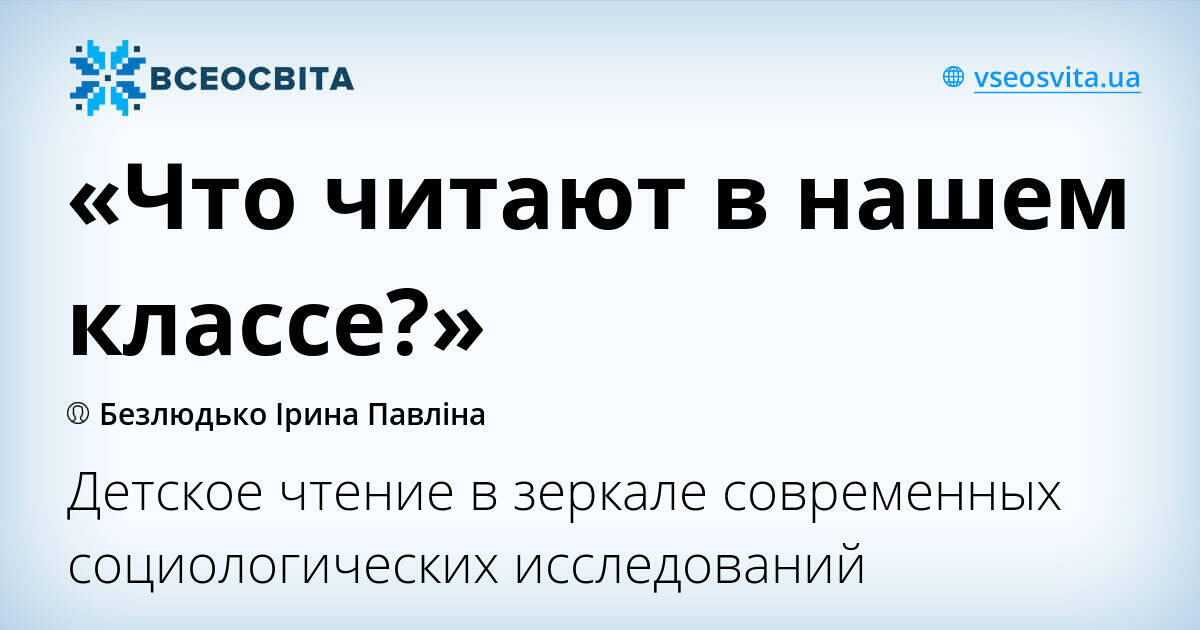 ВСЕОСВІТА

vseosvita.ua

«Что читают в нашем классе?»

Безлюдько Ірина Павліна

Детское чтение в зеркале современных социологических исследований